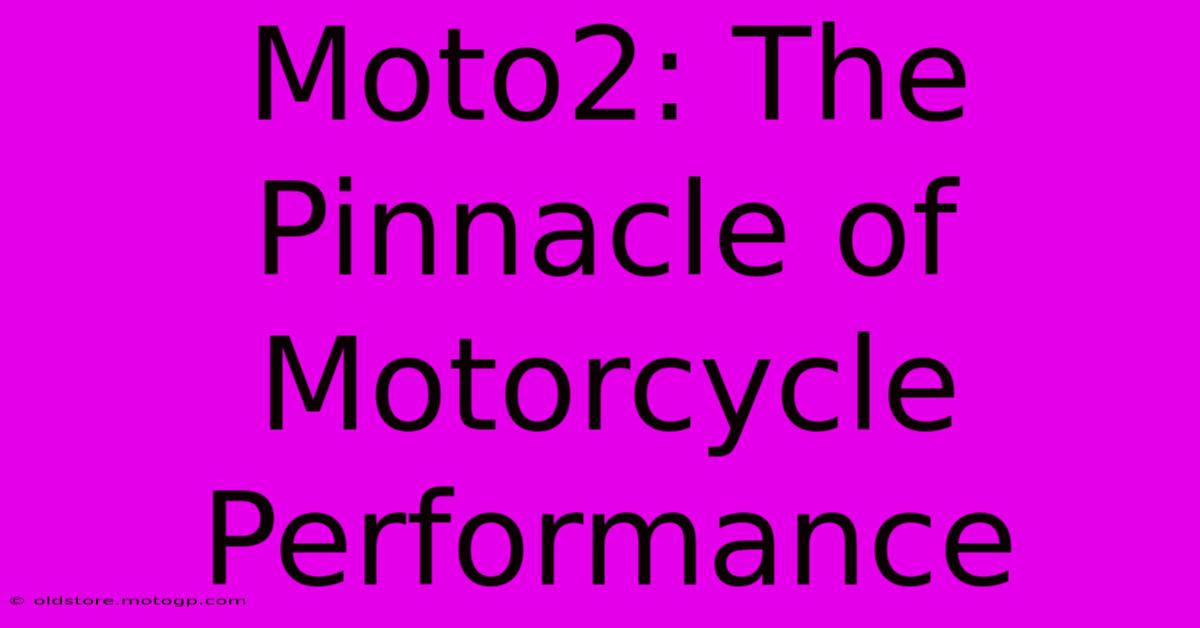 Moto2: The Pinnacle of Motorcycle Performance

© oldstore.motogp.com